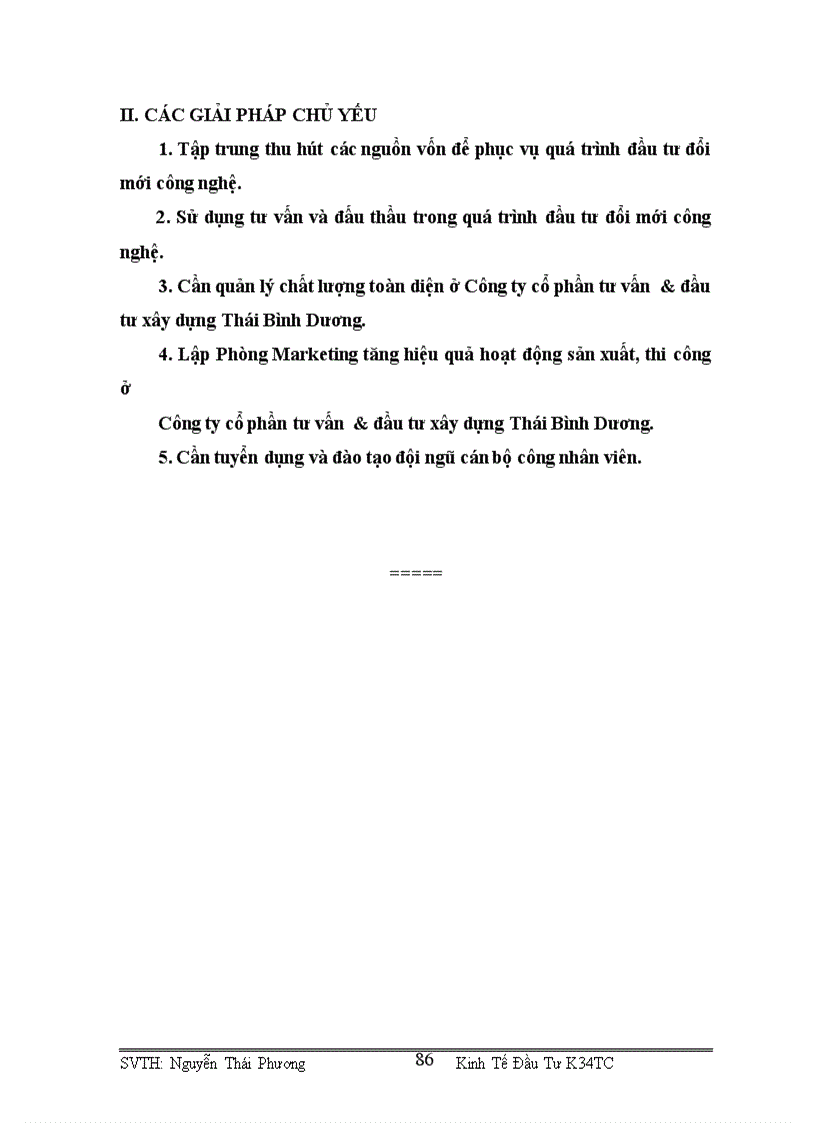 II. CÁC GIẢI PHÁP CHỦ YẾU

1. Tập trung thu hút các nguồn vốn để phục vụ quá trình đầu tư đổi mới công nghệ.

2. Sử dụng tư vấn và đấu thầu trong quá trình đầu tư đổi mới công nghệ.

3. Cần quản lý chất lượng toàn diện ở Công ty cổ phần tư vấn & đầu tư xây dựng Thái Bình Dương.

4. Lập Phòng Marketing tăng hiệu quả hoạt động sản xuất, thi công ở

Công ty cổ phần tư vấn & đầu tư xây dựng Thái Bình Dương.

5. Cần tuyển dụng và đào tạo đội ngũ cán bộ công nhân viên.

=====

SVTH: Nguyễn Thái Phương 86 Kinh Tế Đầu Tư K34TC